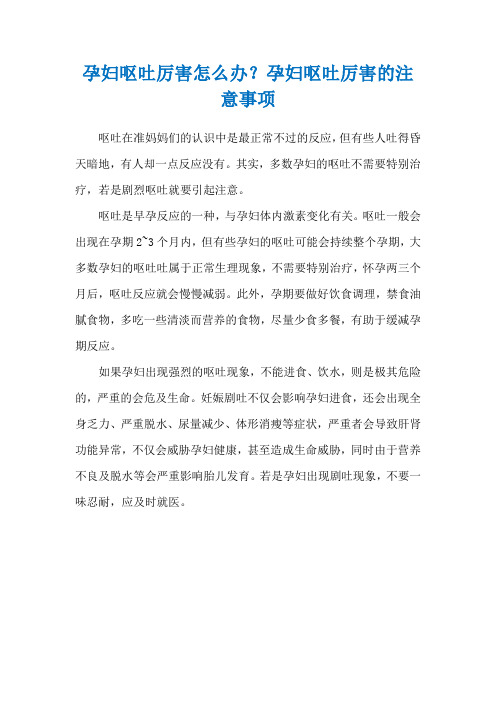 孕妇呕吐厉害怎么办？孕妇呕吐厉害的注意事项

呕吐在准妈妈们的认识中是最正常不过的反应，但有些人吐得昏天暗地，有人却一点反应没有。其实，多数孕妇的呕吐不需要特别治疗，若是剧烈呕吐就要引起注意。

呕吐是早孕反应的一种，与孕妇体内激素变化有关。呕吐一般会出现在孕期 2~3 个月内，但有些孕妇的呕吐可能会持续整个孕期，大多数孕妇的呕吐吐属于正常生理现象，不需要特别治疗，怀孕两三个月后，呕吐反应就会慢慢减弱。此外，孕期要做好饮食调理，禁食油腻食物，多吃一些清淡而营养的食物，尽量少食多餐，有助于缓减孕期反应。

如果孕妇出现强烈的呕吐现象，不能进食、饮水，则是极其危险的，严重的会危及生命。妊娠剧吐不仅会影响孕妇进食，还会出现全身乏力、严重脱水、尿量减少、体形消瘦等症状，严重者会导致肝肾功能异常，不仅会威胁孕妇健康，甚至造成生命威胁，同时由于营养不良及脱水等会严重影响胎儿发育。若是孕妇出现剧吐现象，不要一味忍耐，应及时就医。